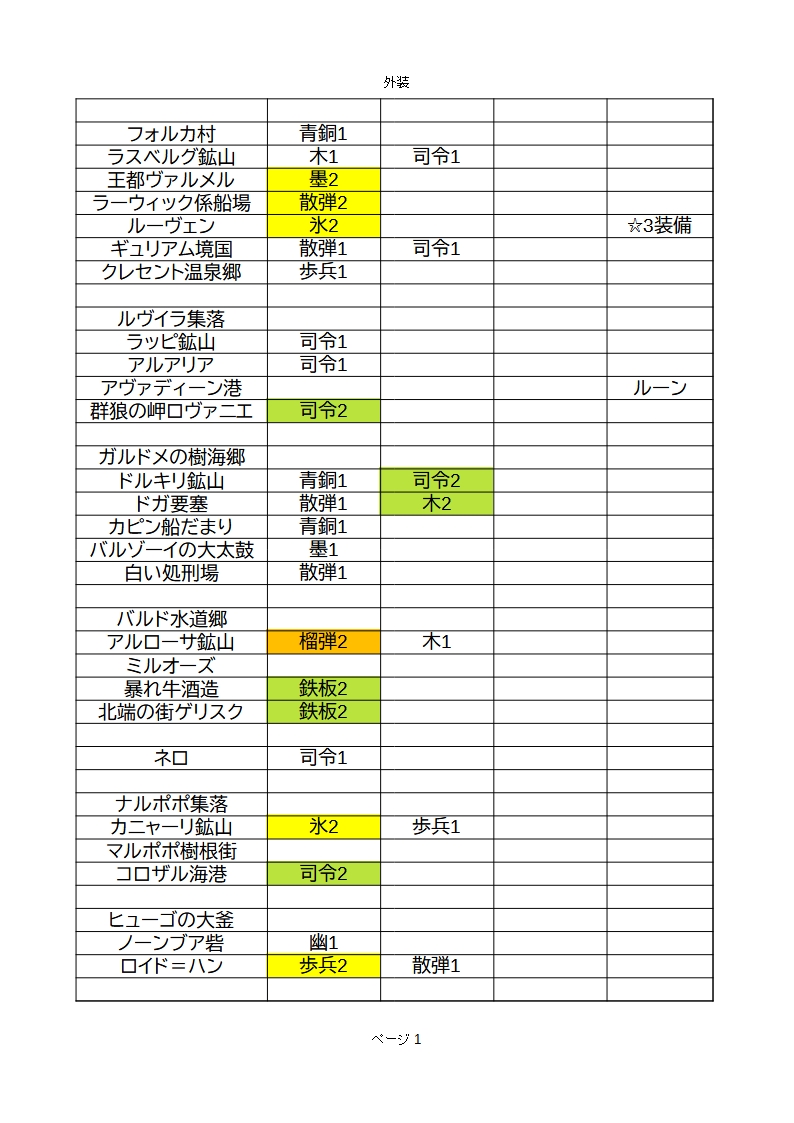 外装

| | | | | |
|---|---|---|---|---|
| フォルカ村 | 青銅1 | | | |
| ラスベルグ鉱山 | 木1 | 司令1 | | |
| 王都ヴァルメル | 墨2 | | | |
| ラーウィック係船場 | 散弾2 | | | |
| ルーヴェン | 氷2 | | | ☆3装備 |
| ギュリアム境国 | 散弾1 | 司令1 | | |
| クレセント温泉郷 | 歩兵1 | | | |
| | | | | |
| ルヴイラ集落 | | | | |
| ラッピ鉱山 | 司令1 | | | |
| アルアリア | 司令1 | | | |
| アヴァディーン港 | | | | ルーン |
| 群狼の岬ロヴァニエ | 司令2 | | | |
| | | | | |
| ガルドメの樹海郷 | | | | |
| ドルキリ鉱山 | 青銅1 | 司令2 | | |
| ドガ要塞 | 散弾1 | 木2 | | |
| カピン船だまり | 青銅1 | | | |
| バルゾーイの大太鼓 | 墨1 | | | |
| 白い処刑場 | 散弾1 | | | |
| | | | | |
| バルド水道郷 | | | | |
| アルローサ鉱山 | 榴弾2 | 木1 | | |
| ミルオーズ | | | | |
| 暴れ牛酒造 | 鉄板2 | | | |
| 北端の街ゲリスク | 鉄板2 | | | |
| | | | | |
| ネロ | 司令1 | | | |
| | | | | |
| ナルポポ集落 | | | | |
| カニャーリ鉱山 | 氷2 | 歩兵1 | | |
| マルポポ樹根街 | | | | |
| コロザル海港 | 司令2 | | | |
| | | | | |
| ヒューゴの大釜 | | | | |
| ノーンブア砦 | 幽1 | | | |
| ロイド＝ハン | 歩兵2 | 散弾1 | | |
| | | | | |

ページ 1